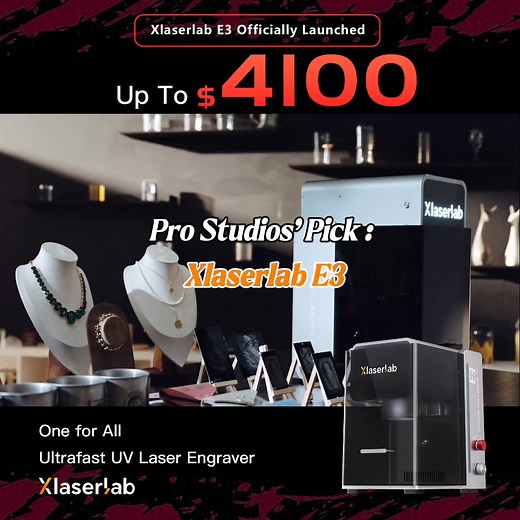 Xlaserlab E3 Officially Launched

Up To $4100

Xlaserlab

Pro Studios' Pick :

Xlaserlab E3

Xlaserlab

One for All

Ultrafast UV Laser Engraver

Xlaserlab